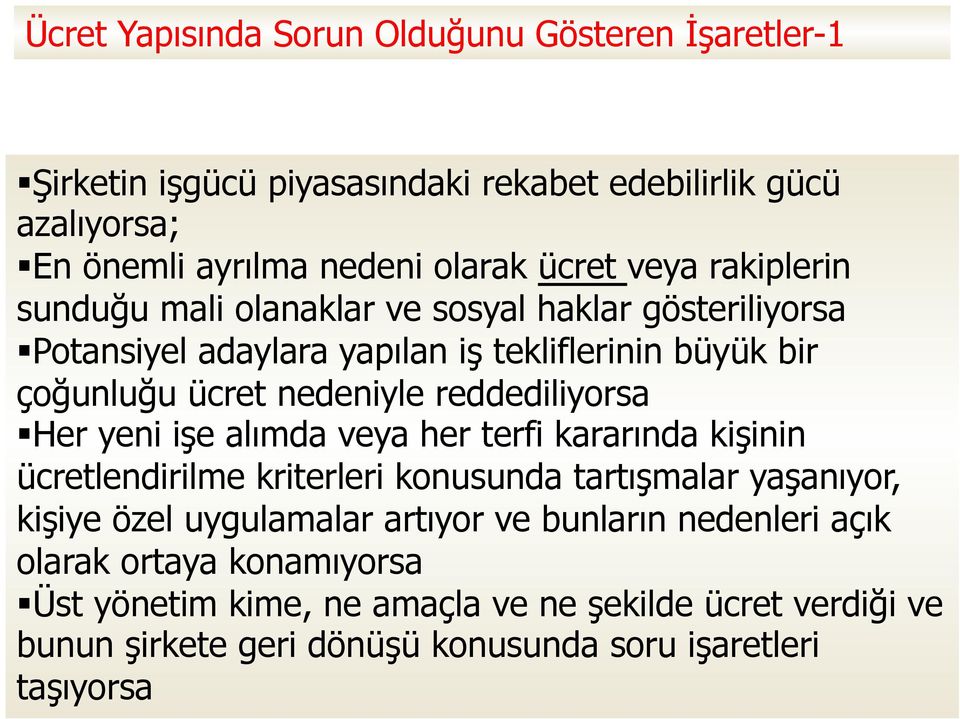 Ücret Yapısında Sorun Olduğunu Gösteren İşaretler-1

▪Şirketin işgücü piyasasındaki rekabet edebilirlik gücü azalıyorsa;
▪En önemli ayrılma nedeni olarak ücret veya rakiplerin sunduğu mali olanaklar ve sosyal haklar gösteriliyorsa
▪Potansiyel adaylara yapılan iş tekliflerinin büyük bir çoğunluğu ücret nedeniyle reddediliyorsa
▪Her yeni işe alımda veya her terfi kararında kişinin ücretlendirilme kriterleri konusunda tartışmalar yaşanıyor, kişiye özel uygulamalar artıyor ve bunların nedenleri açık olarak ortaya konamıyorsa
▪Üst yönetim kime, ne amaçla ve ne şekilde ücret verdiği ve bunun şirkete geri dönüşü konusunda soru işaretleri taşıyorsa